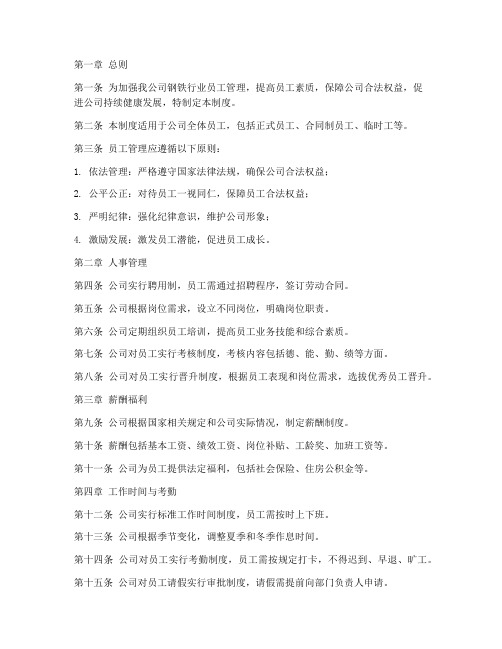 第一章 总则

第一条 为加强我公司钢铁行业员工管理，提高员工素质，保障公司合法权益，促进公司持续健康发展，特制定本制度。

第二条 本制度适用于公司全体员工，包括正式员工、合同制员工、临时工等。

第三条 员工管理应遵循以下原则：

1. 依法管理：严格遵守国家法律法规，确保公司合法权益；

2. 公平公正：对待员工一视同仁，保障员工合法权益；

3. 严明纪律：强化纪律意识，维护公司形象；

4. 激励发展：激发员工潜能，促进员工成长。

第二章 人事管理

第四条 公司实行聘用制，员工需通过招聘程序，签订劳动合同。

第五条 公司根据岗位需求，设立不同岗位，明确岗位职责。

第六条 公司定期组织员工培训，提高员工业务技能和综合素质。

第七条 公司对员工实行考核制度，考核内容包括德、能、勤、绩等方面。

第八条 公司对员工实行晋升制度，根据员工表现和岗位需求，选拔优秀员工晋升。

第三章 薪酬福利

第九条 公司根据国家相关规定和公司实际情况，制定薪酬制度。

第十条 薪酬包括基本工资、绩效工资、岗位补贴、工龄奖、加班工资等。

第十一条 公司为员工提供法定福利，包括社会保险、住房公积金等。

第四章 工作时间与考勤

第十二条 公司实行标准工作时间制度，员工需按时上下班。

第十三条 公司根据季节变化，调整夏季和冬季作息时间。

第十四条 公司对员工实行考勤制度，员工需按规定打卡，不得迟到、早退、旷工。

第十五条 公司对员工请假实行审批制度，请假需提前向部门负责人申请。